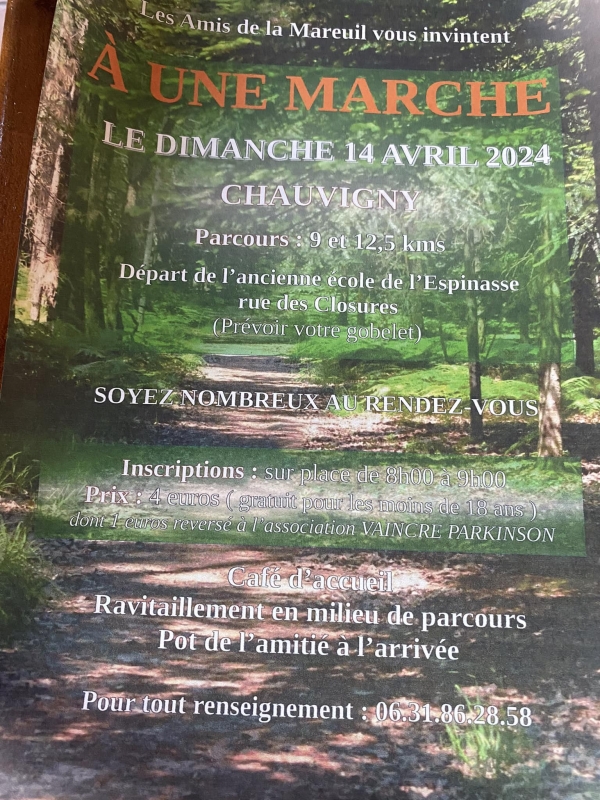 Les Amis de la Mareuil vous invintent

À UNE MARCHE

LE DIMANCHE 14 AVRIL 2024

CHAUVIGNY

Parcours : 9 et 12,5 kms

Départ de l'ancienne école de l'Espinasse
rue des Closures
(Prévoir votre gobelet)

SOYEZ NOMBREUX AU RENDEZ-VOUS

Inscriptions : sur place de 8h00 à 9h00
Prix : 4 euros ( gratuit pour les moins de 18 ans )
dont 1 euros reversé à l'association VAINCRE PARKINSON

Café d'accueil
Ravitaillement en milieu de parcours
Pot de l'amitié à l'arrivée

Pour tout renseignement : 06.31.86.28.58